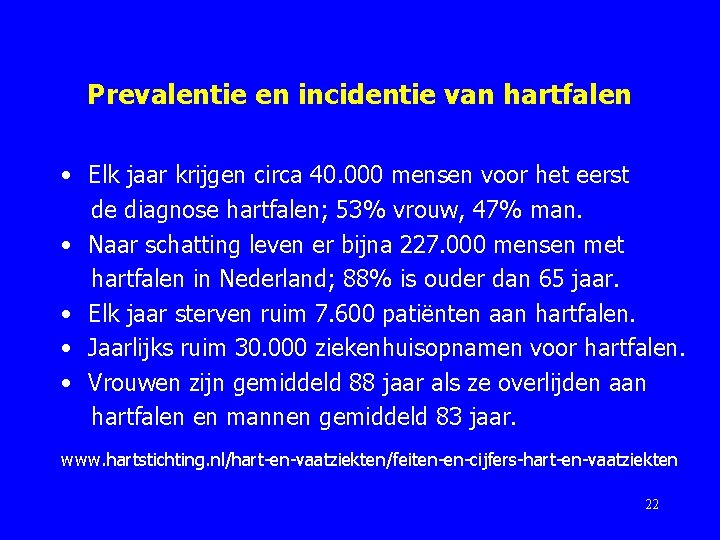 Prevalentie en incidentie van hartfalen

• Elk jaar krijgen circa 40.000 mensen voor het eerst de diagnose hartfalen; 53% vrouw, 47% man.
• Naar schatting leven er bijna 227.000 mensen met hartfalen in Nederland; 88% is ouder dan 65 jaar.
• Elk jaar sterven ruim 7.600 patiënten aan hartfalen.
• Jaarlijks ruim 30.000 ziekenhuisopnamen voor hartfalen.
• Vrouwen zijn gemiddeld 88 jaar als ze overlijden aan hartfalen en mannen gemiddeld 83 jaar.

www.hartstichting.nl/hart-en-vaatziekten/feiten-en-cijfers-hart-en-vaatziekten

22